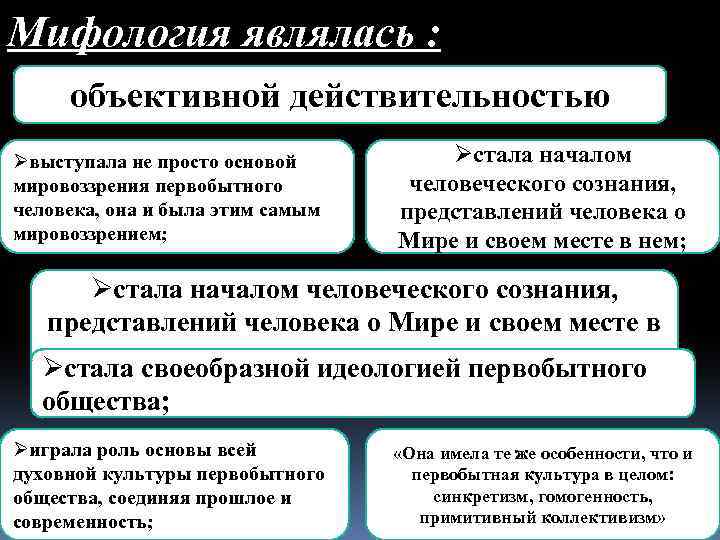 Мифология являлась :

объективной действительностью

➢выступала не просто основой мировоззрения первобытного человека, она и была этим самым мировоззрением;

➢стала началом человеческого сознания, представлений человека о Мире и своем месте в нем;

➢стала началом человеческого сознания, представлений человека о Мире и своем месте в

➢стала своеобразной идеологией первобытного общества;

➢играла роль основы всей духовной культуры первобытного общества, соединяя прошлое и современность;

«Она имела те же особенности, что и первобытная культура в целом: синкретизм, гомогенность, примитивный коллективизм»